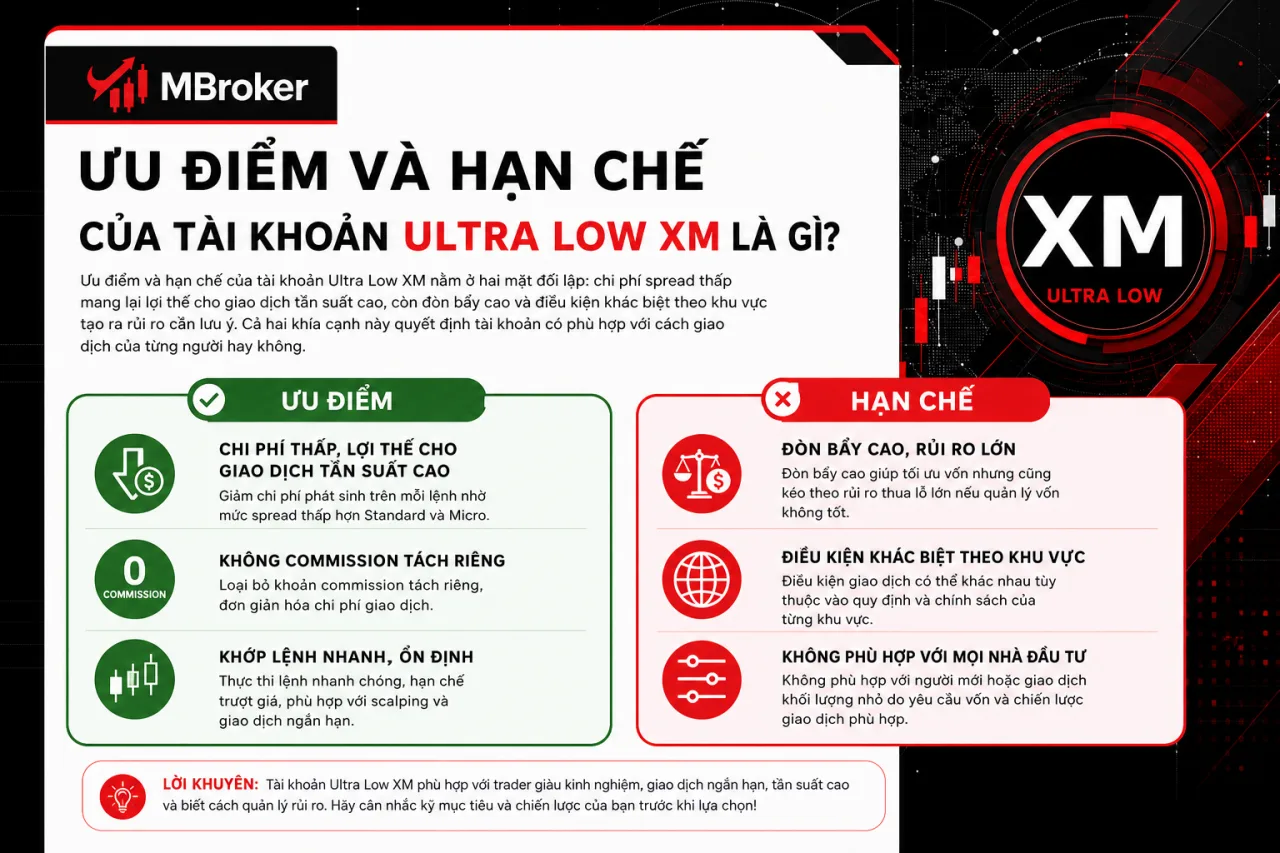 MBroker

ƯU ĐIỂM VÀ HẠN CHẾ CỦA TÀI KHOẢN ULTRA LOW XM LÀ GÌ?

Ưu điểm và hạn chế của tài khoản Ultra Low XM nằm ở hai mặt đối lập: chi phí spread thấp mang lại lợi thế cho giao dịch tần suất cao, còn đòn bẩy cao và điều kiện khác biệt theo khu vực tạo ra rủi ro cần lưu ý. Cả hai khía cạnh này quyết định tài khoản có phù hợp với cách giao dịch của từng người hay không.

XM
ULTRA LOW

ƯU ĐIỂM

CHI PHÍ THẤP, LỢI THẾ CHO GIAO DỊCH TẦN SUẤT CAO
Giảm chi phí phát sinh trên mỗi lệnh nhờ mức spread thấp hơn Standard và Micro.

0
COMMISSION
KHÔNG COMMISSION TÁCH RIÊNG
Loại bỏ khoản commission tách riêng, đơn giản hóa chi phí giao dịch.

KHỚP LỆNH NHANH, ỔN ĐỊNH
Thực thi lệnh nhanh chóng, hạn chế trượt giá, phù hợp với scalping và giao dịch ngắn hạn.

HẠN CHẾ

ĐÒN BẨY CAO, RỦI RO LỚN
Đòn bẩy cao giúp tối ưu vốn nhưng cũng kéo theo rủi ro thua lỗ lớn nếu quản lý vốn không tốt.

ĐIỀU KIỆN KHÁC BIỆT THEO KHU VỰC
Điều kiện giao dịch có thể khác nhau tùy thuộc vào quy định và chính sách của từng khu vực.

KHÔNG PHÙ HỢP VỚI MỌI NHÀ ĐẦU TƯ
Không phù hợp với người mới hoặc giao dịch khối lượng nhỏ do yêu cầu vốn và chiến lược giao dịch phù hợp.

LỜI KHUYÊN: Tài khoản Ultra Low XM phù hợp với trader giàu kinh nghiệm, giao dịch ngắn hạn, tần suất cao và biết cách quản lý rủi ro. Hãy cân nhắc kỹ mục tiêu và chiến lược của bạn trước khi lựa chọn!